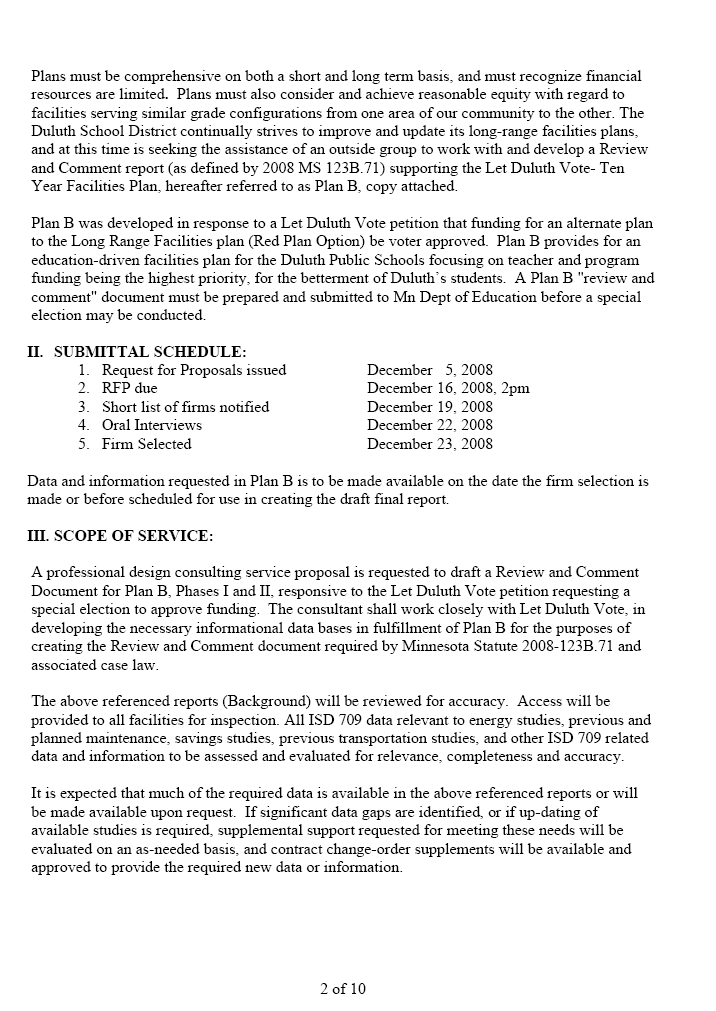 Plans must be comprehensive on both a short and long term basis, and must recognize financial resources are limited. Plans must also consider and achieve reasonable equity with regard to facilities serving similar grade configurations from one area of our community to the other. The Duluth School District continually strives to improve and update its long-range facilities plans, and at this time is seeking the assistance of an outside group to work with and develop a Review and Comment report (as defined by 2008 MS 123B.71) supporting the Let Duluth Vote- Ten Year Facilities Plan, hereafter referred to as Plan B, copy attached.

Plan B was developed in response to a Let Duluth Vote petition that funding for an alternate plan to the Long Range Facilities plan (Red Plan Option) be voter approved. Plan B provides for an education-driven facilities plan for the Duluth Public Schools focusing on teacher and program funding being the highest priority, for the betterment of Duluth's students. A Plan B "review and comment" document must be prepared and submitted to Mn Dept of Education before a special election may be conducted.

II. SUBMITTAL SCHEDULE:
1. Request for Proposals issued December 5, 2008
2. RFP due December 16, 2008, 2pm
3. Short list of firms notified December 19, 2008
4. Oral Interviews December 22, 2008
5. Firm Selected December 23, 2008

Data and information requested in Plan B is to be made available on the date the firm selection is made or before scheduled for use in creating the draft final report.

III. SCOPE OF SERVICE:

A professional design consulting service proposal is requested to draft a Review and Comment Document for Plan B, Phases I and II, responsive to the Let Duluth Vote petition requesting a special election to approve funding. The consultant shall work closely with Let Duluth Vote, in developing the necessary informational data bases in fulfillment of Plan B for the purposes of creating the Review and Comment document required by Minnesota Statute 2008-123B.71 and associated case law.

The above referenced reports (Background) will be reviewed for accuracy. Access will be provided to all facilities for inspection. All ISD 709 data relevant to energy studies, previous and planned maintenance, savings studies, previous transportation studies, and other ISD 709 related data and information to be assessed and evaluated for relevance, completeness and accuracy.

It is expected that much of the required data is available in the above referenced reports or will be made available upon request. If significant data gaps are identified, or if up-dating of available studies is required, supplemental support requested for meeting these needs will be evaluated on an as-needed basis, and contract change-order supplements will be available and approved to provide the required new data or information.

2 of 10